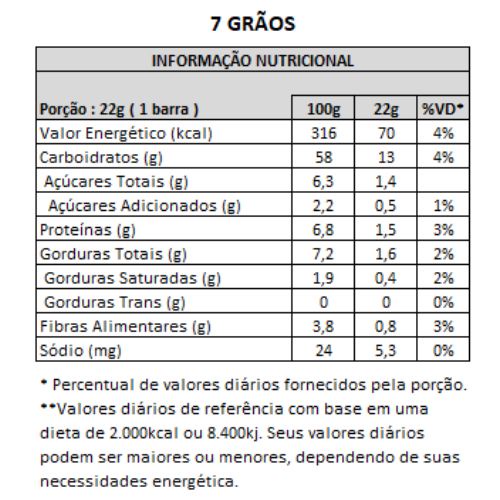 7 GRÃOS

INFORMAÇÃO NUTRICIONAL

| Porção : 22g ( 1 barra ) | 100g | 22g | %VD* |
|---|---|---|---|
| Valor Energético (kcal) | 316 | 70 | 4% |
| Carboidratos (g) | 58 | 13 | 4% |
| Açúcares Totais (g) | 6,3 | 1,4 | |
| Açúcares Adicionados (g) | 2,2 | 0,5 | 1% |
| Proteínas (g) | 6,8 | 1,5 | 3% |
| Gorduras Totais (g) | 7,2 | 1,6 | 2% |
| Gorduras Saturadas (g) | 1,9 | 0,4 | 2% |
| Gorduras Trans (g) | 0 | 0 | 0% |
| Fibras Alimentares (g) | 3,8 | 0,8 | 3% |
| Sódio (mg) | 24 | 5,3 | 0% |

* Percentual de valores diários fornecidos pela porção.
**Valores diários de referência com base em uma dieta de 2.000kcal ou 8.400kj. Seus valores diários podem ser maiores ou menores, dependendo de suas necessidades energética.